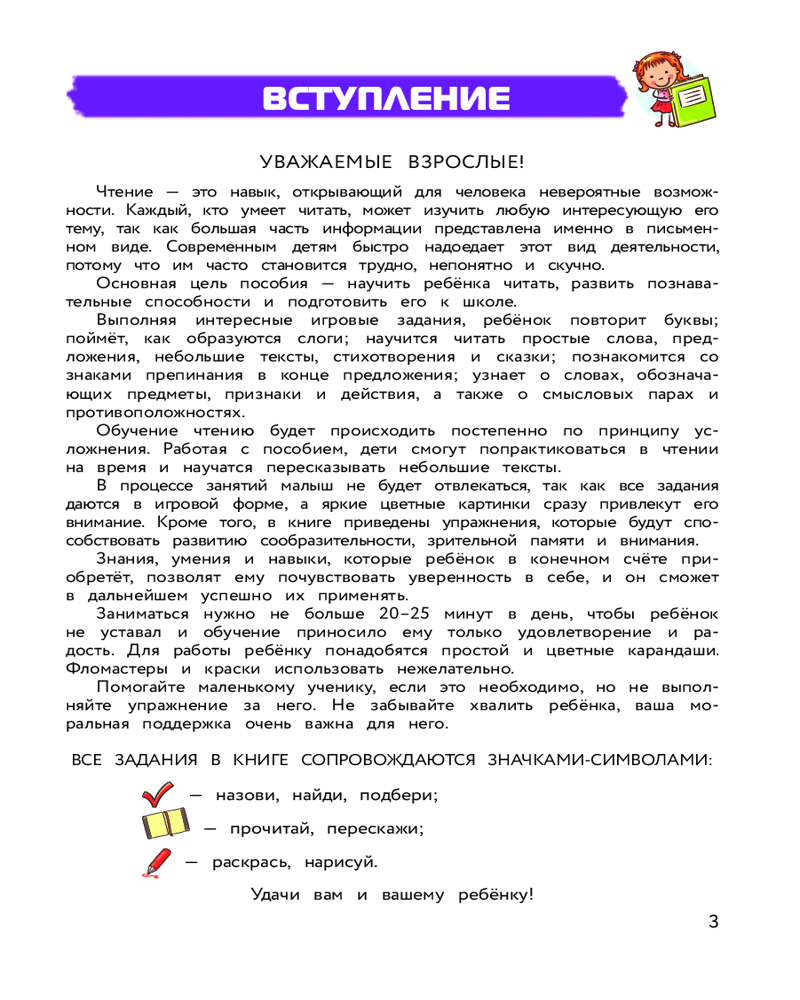 ВСТУПЛЕНИЕ

УВАЖАЕМЫЕ ВЗРОСЛЫЕ!

Чтение — это навык, открывающий для человека невероятные возможности. Каждый, кто умеет читать, может изучить любую интересующую его тему, так как большая часть информации представлена именно в письменном виде. Современным детям быстро надоедает этот вид деятельности, потому что им часто становится трудно, непонятно и скучно.

Основная цель пособия — научить ребёнка читать, развить познавательные способности и подготовить его к школе.

Выполняя интересные игровые задания, ребёнок повторит буквы; поймёт, как образуются слоги; научится читать простые слова, предложения, небольшие тексты, стихотворения и сказки; познакомится со знаками препинания в конце предложения; узнает о словах, обозначающих предметы, признаки и действия, а также о смысловых парах и противоположностях.

Обучение чтению будет происходить постепенно по принципу усложнения. Работая с пособием, дети смогут попрактиковаться в чтении на время и научатся пересказывать небольшие тексты.

В процессе занятий малыш не будет отвлекаться, так как все задания даются в игровой форме, а яркие цветные картинки сразу привлекут его внимание. Кроме того, в книге приведены упражнения, которые будут способствовать развитию сообразительности, зрительной памяти и внимания.

Знания, умения и навыки, которые ребёнок в конечном счёте приобретёт, позволят ему почувствовать уверенность в себе, и он сможет в дальнейшем успешно их применять.

Заниматься нужно не больше 20–25 минут в день, чтобы ребёнок не уставал и обучение приносило ему только удовлетворение и радость. Для работы ребёнку понадобятся простой и цветные карандаши. Фломастеры и краски использовать нежелательно.

Помогайте маленькому ученику, если это необходимо, но не выполняйте упражнение за него. Не забывайте хвалить ребёнка, ваша моральная поддержка очень важна для него.

ВСЕ ЗАДАНИЯ В КНИГЕ СОПРОВОЖДАЮТСЯ ЗНАЧКАМИ-СИМВОЛАМИ:

— назови, найди, подбери;

— прочитай, перескажи;

— раскрась, нарисуй.

Удачи вам и вашему ребёнку!

3